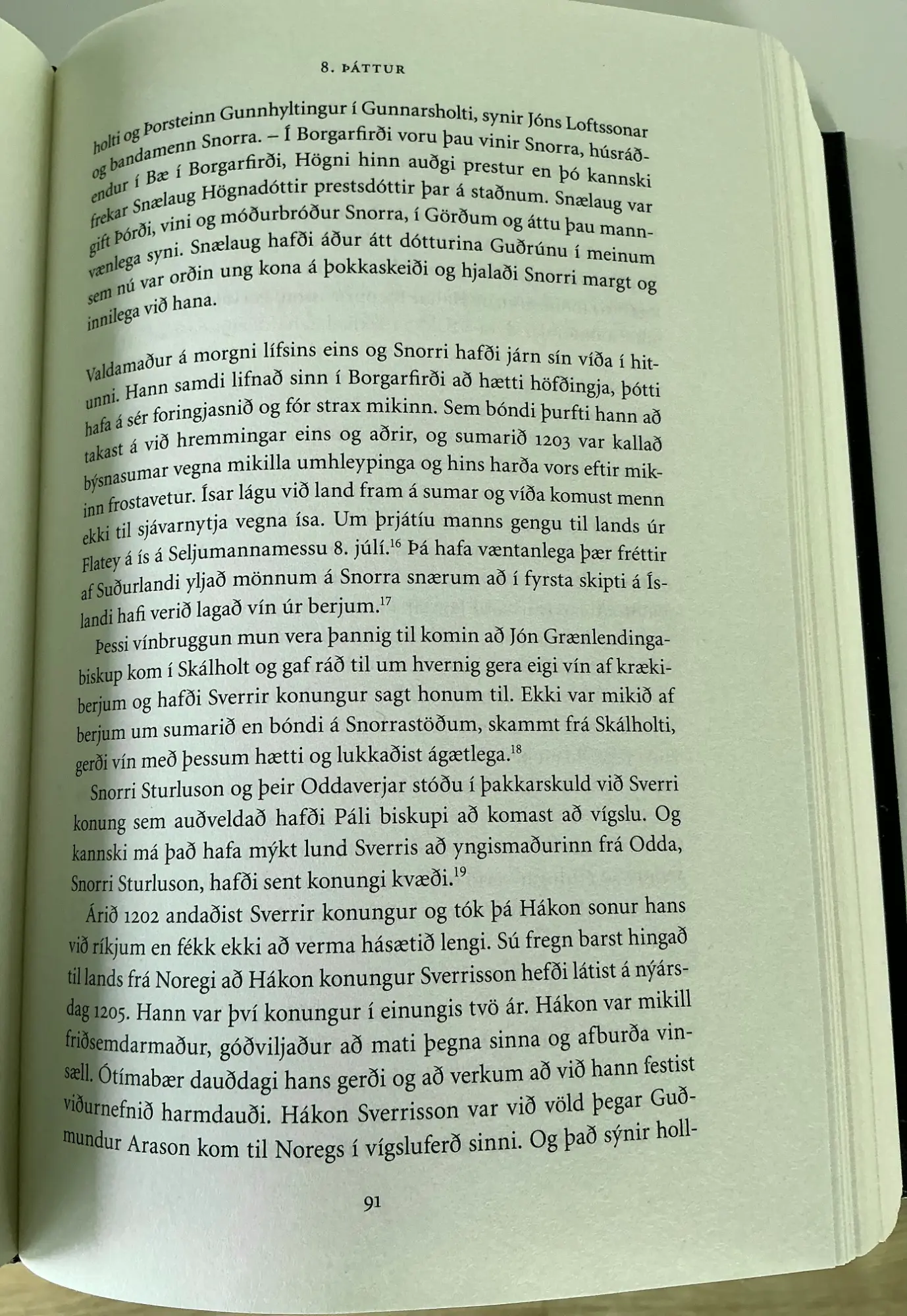 8. ÞÁTTUR

holti og Þorsteinn Gunnhyltingur í Gunnarsholti, synir Jóns Loftssonar og bandamenn Snorra. – Í Borgarfirði voru þau vinir Snorra, húsráðendur í Bæ í Borgarfirði, Högni hinn auðgi prestur en þó kannski frekar Snælaug Högnadóttir prestsdóttir þar á staðnum. Snælaug var gift Þórði, vini og móðurbróður Snorra, í Görðum og áttu þau mannvænlega syni. Snælaug hafði áður átt dótturina Guðrúnu í meinum sem nú var orðin ung kona á þokkaskeiði og hjalaði Snorri margt og innilega við hana.

Valdamaður á morgni lífsins eins og Snorri hafði járn sín víða í hitunni. Hann samdi lifnað sinn í Borgarfirði að hætti höfðingja, þótti hafa á sér foringjasnið og fór strax mikinn. Sem bóndi þurfti hann að takast á við hremmingar eins og aðrir, og sumarið 1203 var kallað býsnasumar vegna mikilla umhleypinga og hins harða vors eftir mikinn frostavetur. Ísar lágu við land fram á sumar og víða komust menn ekki til sjávarnytja vegna ísa. Um þrjátíu manns gengu til lands úr Flatey á ís á Seljumannamessu 8. júlí.$^{16}$ Þá hafa væntanlega þær fréttir af Suðurlandi yljað mönnum á Snorra snærum að í fyrsta skipti á Íslandi hafi verið lagað vín úr berjum.$^{17}$

Þessi vínbruggun mun vera þannig til komin að Jón Grænlendingabiskup kom í Skálholt og gaf ráð til um hvernig gera eigi vín af krækiberjum og hafði Sverrir konungur sagt honum til. Ekki var mikið af berjum um sumarið en bóndi á Snorrastöðum, skammt frá Skálholti, gerði vín með þessum hætti og lukkaðist ágætlega.$^{18}$

Snorri Sturluson og þeir Oddaverjar stóðu í þakkarskuld við Sverri konung sem auðveldað hafði Páli biskupi að komast að vígslu. Og kannski má það hafa mýkt lund Sverris að yngismaðurinn frá Odda, Snorri Sturluson, hafði sent konungi kvæði.$^{19}$

Árið 1202 andaðist Sverrir konungur og tók þá Hákon sonur hans við ríkjum en fékk ekki að verma hásætið lengi. Sú fregn barst hingað til lands frá Noregi að Hákon konungur Sverrisson hefði látist á nýársdag 1205. Hann var því konungur í einungis tvö ár. Hákon var mikill friðsemdarmaður, góðviljaður að mati þegna sinna og afburða vinsæll. Ótímabær dauðdagi hans gerði og að verkum að við hann festist viðurnefnið harmdauði. Hákon Sverrisson var við völd þegar Guðmundur Arason kom til Noregs í vígsluferð sinni. Og það sýnir holl-

91